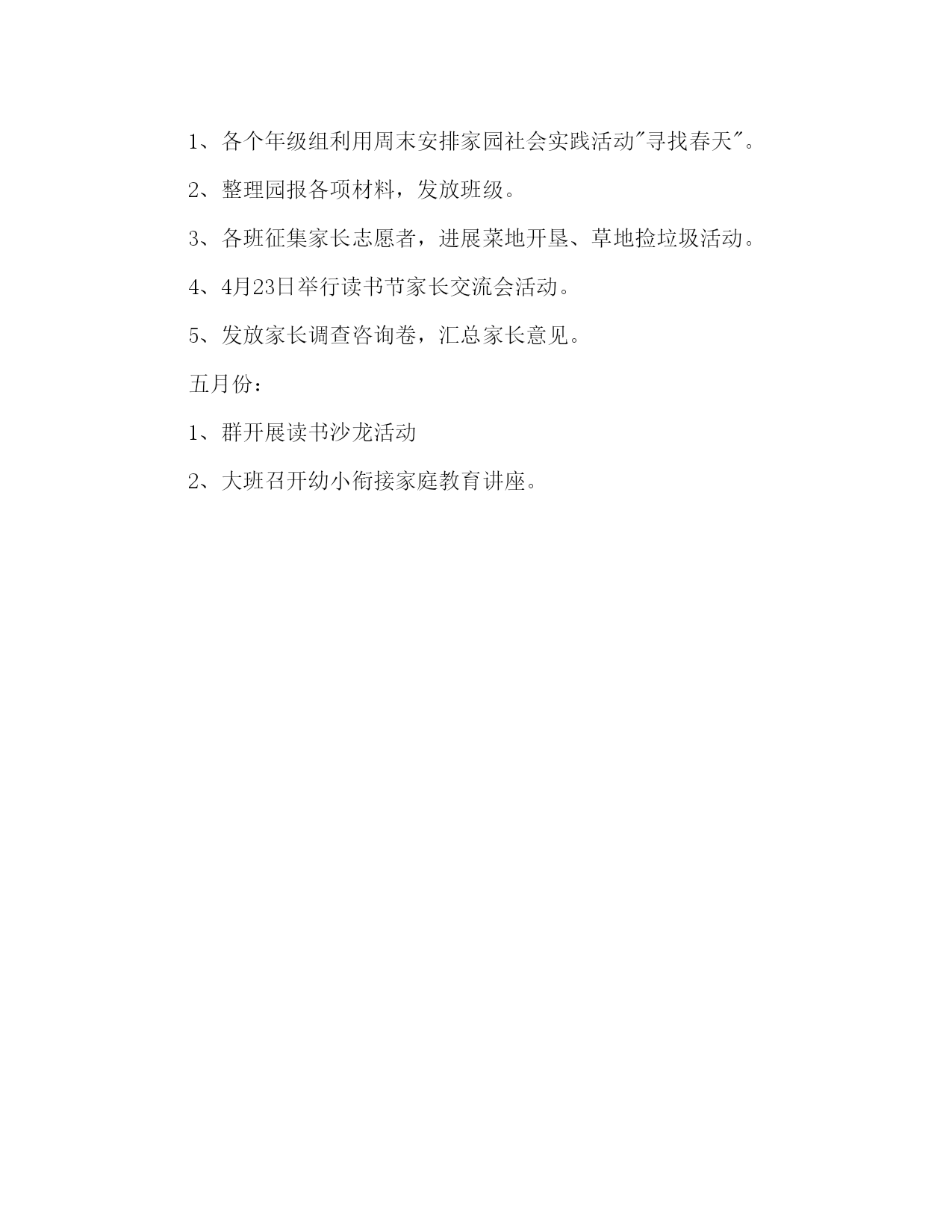 1、各个年级组利用周末安排家园社会实践活动"寻找春天"。

2、整理园报各项材料，发放班级。

3、各班征集家长志愿者，进展菜地开垦、草地捡垃圾活动。

4、4月23日举行读书节家长交流会活动。

5、发放家长调查咨询卷，汇总家长意见。

五月份：

1、群开展读书沙龙活动

2、大班召开幼小衔接家庭教育讲座。